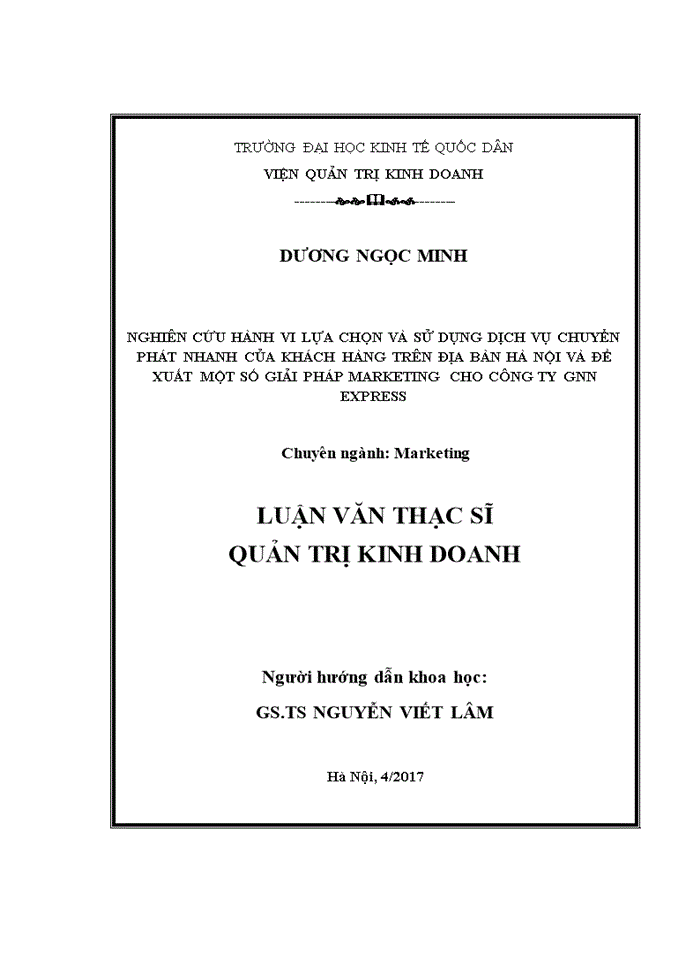 TRƯỜNG ĐẠI HỌC KINH TẾ QUỐC DÂN
VIỆN QUẢN TRỊ KINH DOANH

DƯƠNG NGỌC MINH

NGHIÊN CỨU HÀNH VI LỰA CHỌN VÀ SỬ DỤNG DỊCH VỤ CHUYỂN PHÁT NHANH CỦA KHÁCH HÀNG TRÊN ĐỊA BÀN HÀ NỘI VÀ ĐỀ XUẤT MỘT SỐ GIẢI PHÁP MARKETING CHO CÔNG TY GNN EXPRESS

Chuyên ngành: Marketing

LUẬN VĂN THẠC SĨ
QUẢN TRỊ KINH DOANH

Người hướng dẫn khoa học:
GS.TS NGUYỄN VIẾT LÂM

Hà Nội, 4/2017